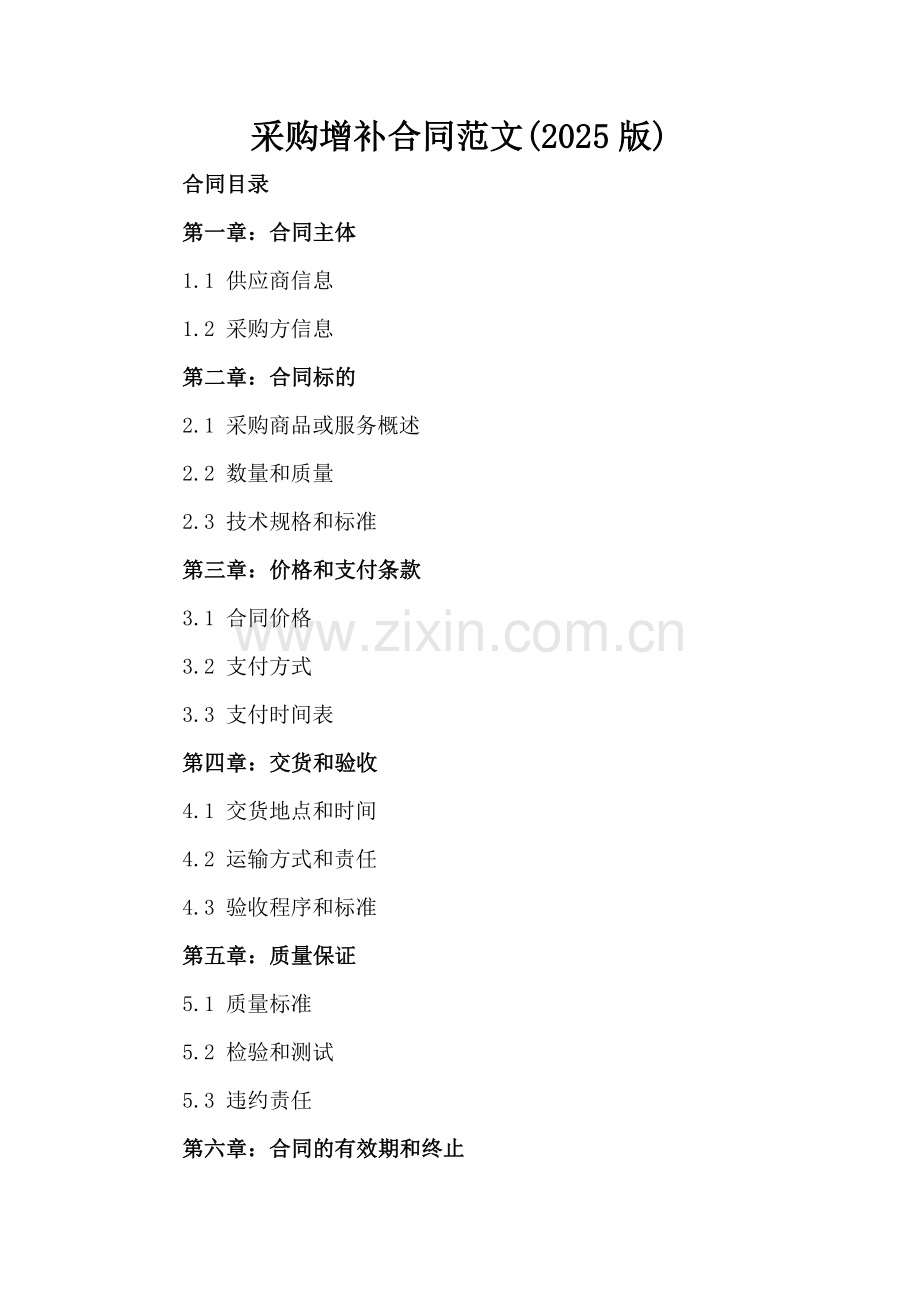 采购增补合同范文(2025版)

合同目录

第一章：合同主体

1.1 供应商信息

1.2 采购方信息

第二章：合同标的

2.1 采购商品或服务概述

2.2 数量和质量

2.3 技术规格和标准

第三章：价格和支付条款

3.1 合同价格

www.zixin.com.cn

3.2 支付方式

3.3 支付时间表

第四章：交货和验收

4.1 交货地点和时间

4.2 运输方式和责任

4.3 验收程序和标准

第五章：质量保证

5.1 质量标准

5.2 检验和测试

5.3 违约责任

第六章：合同的有效期和终止